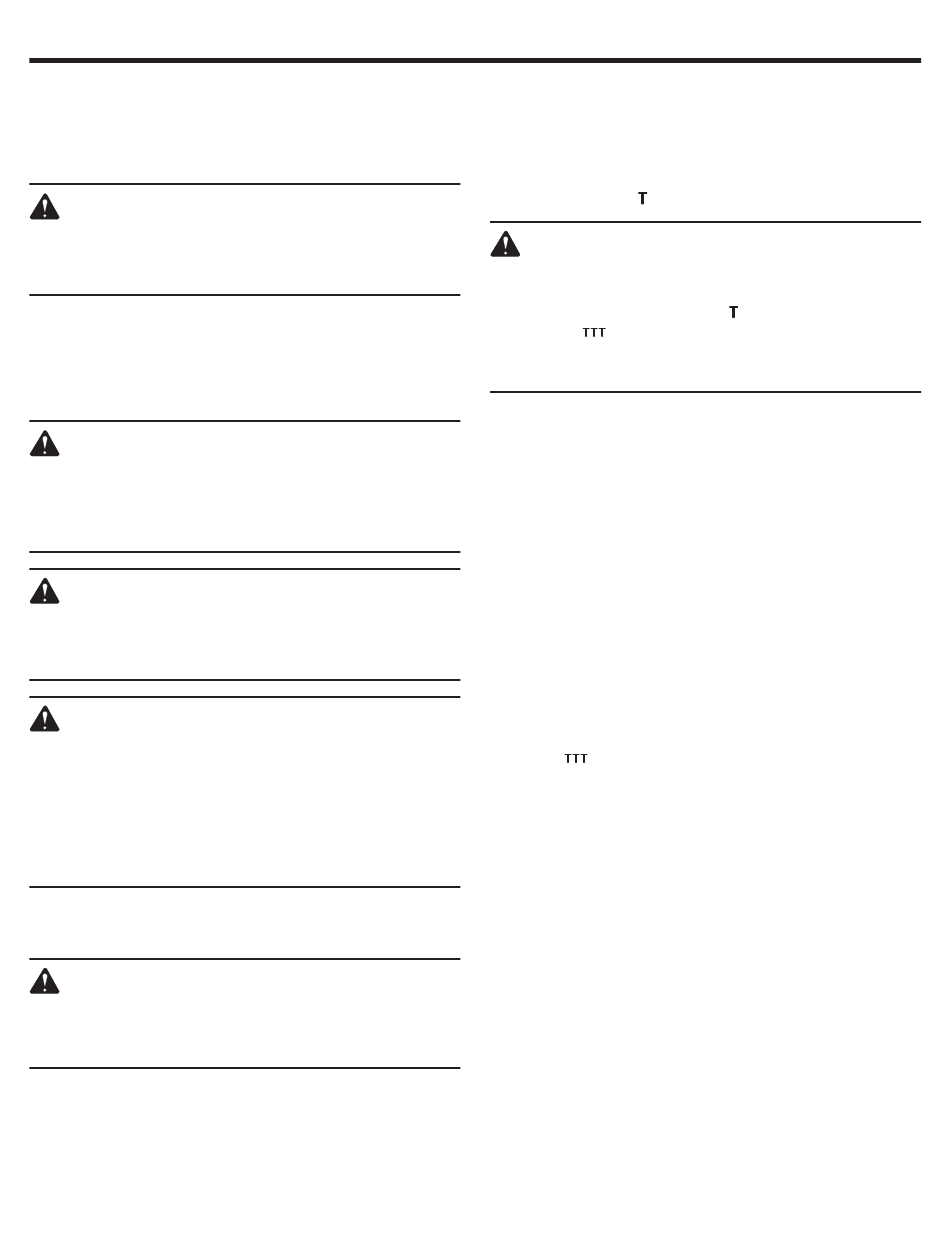 T

T
TTT

TTT